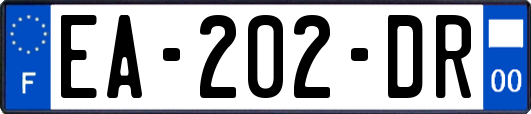 F
EA-202-DR
00